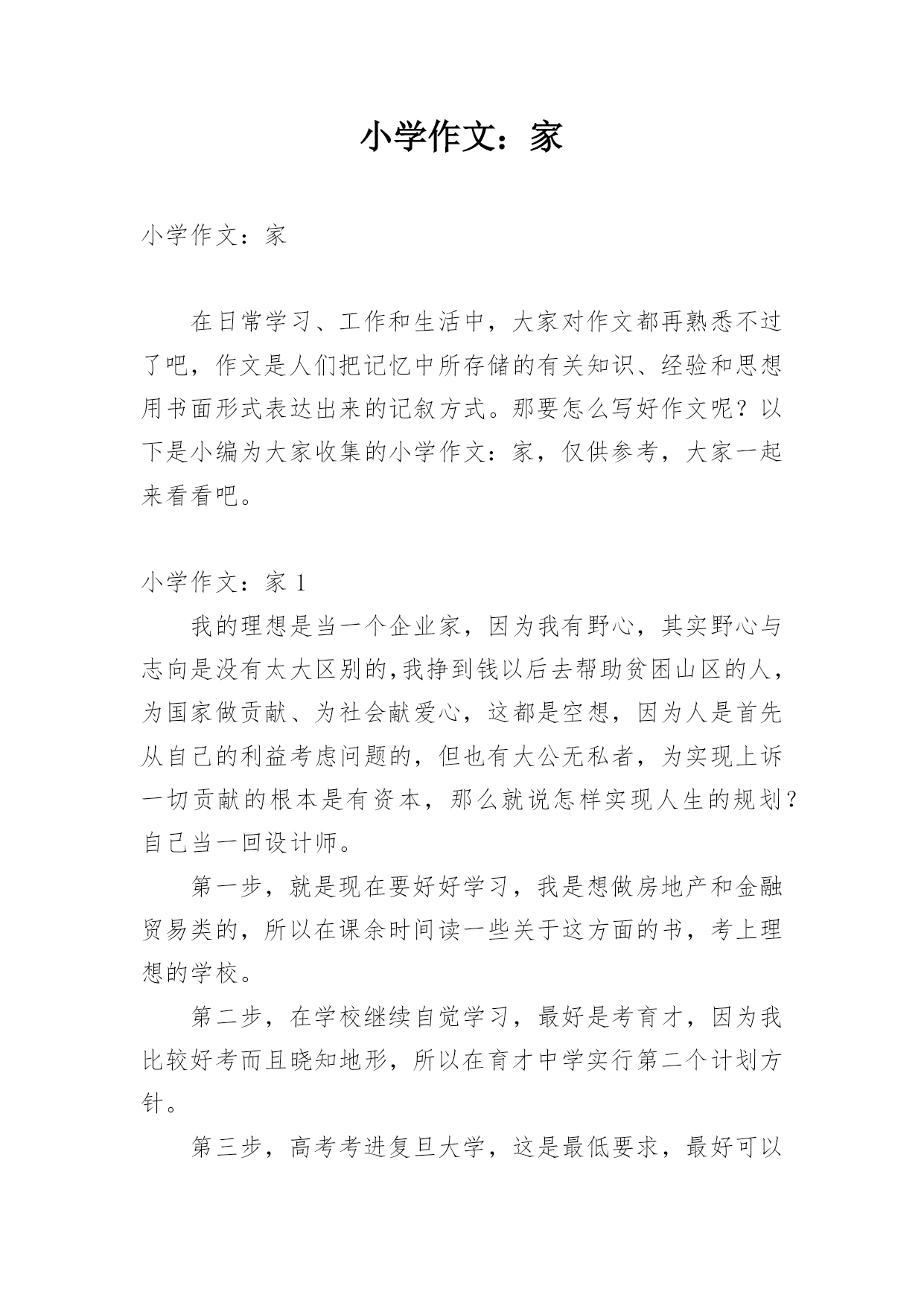 小学作文：家

小学作文：家

在日常学习、工作和生活中，大家对作文都再熟悉不过了吧，作文是人们把记忆中所存储的有关知识、经验和思想用书面形式表达出来的记叙方式。那要怎么写好作文呢？以下是小编为大家收集的小学作文：家，仅供参考，大家一起来看看吧。

小学作文：家 1

我的理想是当一个企业家，因为我有野心，其实野心与志向是没有太大区别的,我挣到钱以后去帮助贫困山区的人，为国家做贡献、为社会献爱心，这都是空想，因为人是首先从自己的利益考虑问题的，但也有大公无私者，为实现上诉一切贡献的根本是有资本，那么就说怎样实现人生的规划？自己当一回设计师。

第一步，就是现在要好好学习，我是想做房地产和金融贸易类的，所以在课余时间读一些关于这方面的书，考上理想的学校。

第二步，在学校继续自觉学习，最好是考育才，因为我比较好考而且晓知地形，所以在育才中学实行第二个计划方针。

第三步，高考考进复旦大学，这是最低要求，最好可以